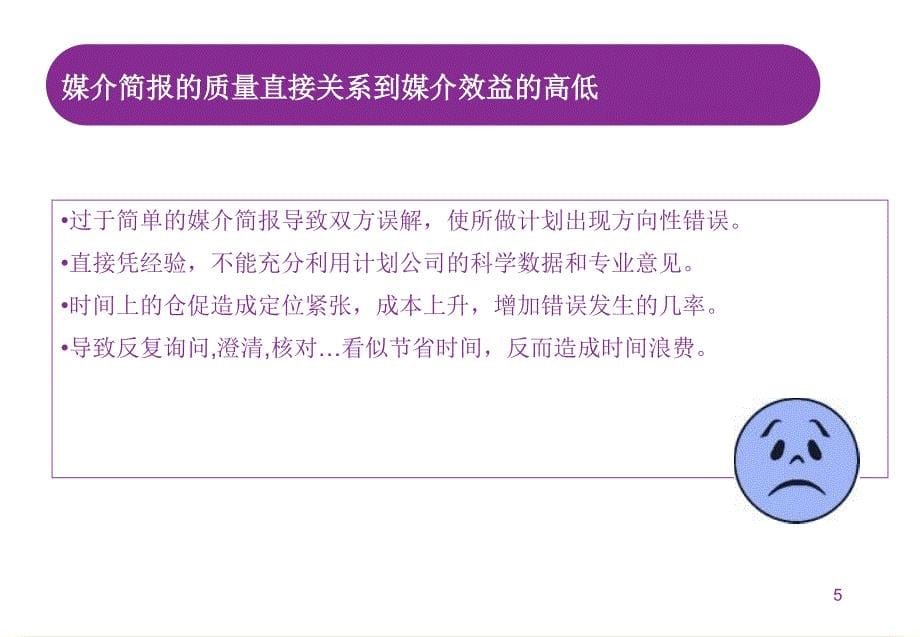 媒介简报的质量直接关系到媒介效益的高低

•过于简单的媒介简报导致双方误解，使所做计划出现方向性错误。

•直接凭经验，不能充分利用计划公司的科学数据和专业意见。

•时间上的仓促造成定位紧张，成本上升，增加错误发生的几率。

•导致反复询问,澄清,核对…看似节省时间，反而造成时间浪费。

5